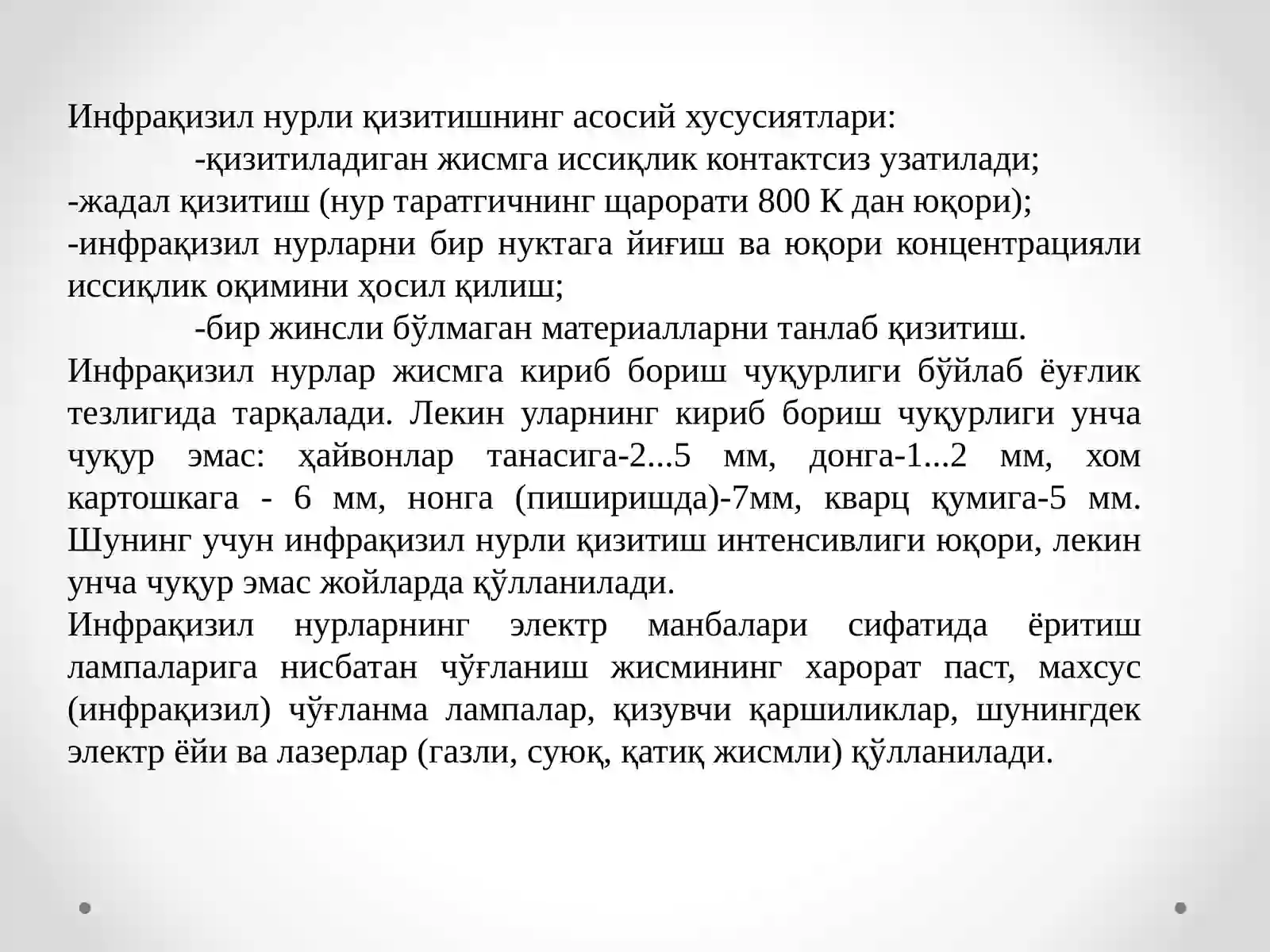 Инфрақизил нурли қизитишнинг асосий хусусиятлари:
-қизитиладиган жисмга иссиқлик контактсиз узатилади;
-жадал қизитиш (нур таратгичнинг щарорати 800 К дан юқори);
-инфрақизил нурларни бир нуктага йиғиш ва юқори концентрацияли иссиқлик оқимини ҳосил қилиш;
-бир жинсли бўлмаган материалларни танлаб қизитиш.
Инфрақизил нурлар жисмга кириб бориш чуқурлиги бўйлаб ёуғлик тезлигида тарқалади. Лекин уларнинг кириб бориш чуқурлиги унча чуқур эмас: ҳайвонлар танасига-2...5 мм, донга-1...2 мм, хом картошкага - 6 мм, нонга (пиширишда)-7мм, кварц қумига-5 мм. Шунинг учун инфрақизил нурли қизитиш интенсивлиги юқори, лекин унча чуқур эмас жойларда қўлланилади.
Инфрақизил нурларнинг электр манбалари сифатида ёритиш лампаларига нисбатан чўғланиш жисмининг харорат паст, махсус (инфрақизил) чўғланма лампалар, қизувчи қаршиликлар, шунингдек электр ёйи ва лазерлар (газли, суюқ, қатиқ жисмли) қўлланилади.